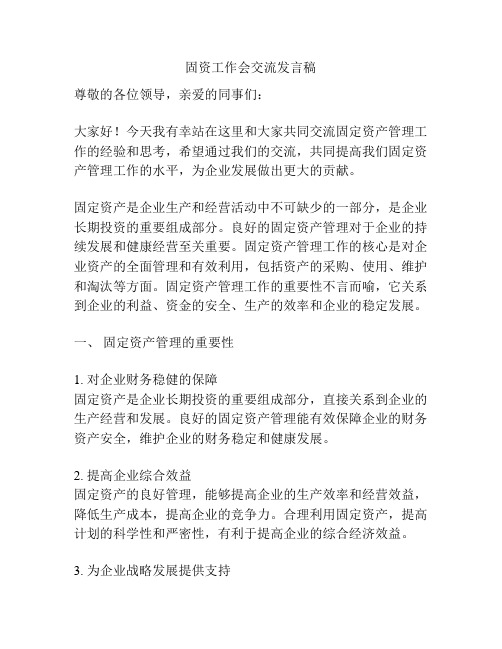 固资工作会交流发言稿

尊敬的各位领导，亲爱的同事们：

大家好！今天我有幸站在这里和大家共同交流固定资产管理工作的经验和思考，希望通过我们的交流，共同提高我们固定资产管理工作的水平，为企业发展做出更大的贡献。

固定资产是企业生产和经营活动中不可缺少的一部分，是企业长期投资的重要组成部分。良好的固定资产管理对于企业的持续发展和健康经营至关重要。固定资产管理工作的核心是对企业资产的全面管理和有效利用，包括资产的采购、使用、维护和淘汰等方面。固定资产管理工作的重要性不言而喻，它关系到企业的利益、资金的安全、生产的效率和企业的稳定发展。

一、 固定资产管理的重要性

1. 对企业财务稳健的保障
固定资产是企业长期投资的重要组成部分，直接关系到企业的生产经营和发展。良好的固定资产管理能有效保障企业的财务资产安全，维护企业的财务稳定和健康发展。

2. 提高企业综合效益
固定资产的良好管理，能够提高企业的生产效率和经营效益，降低生产成本，提高企业的竞争力。合理利用固定资产，提高计划的科学性和严密性，有利于提高企业的综合经济效益。

3. 为企业战略发展提供支持